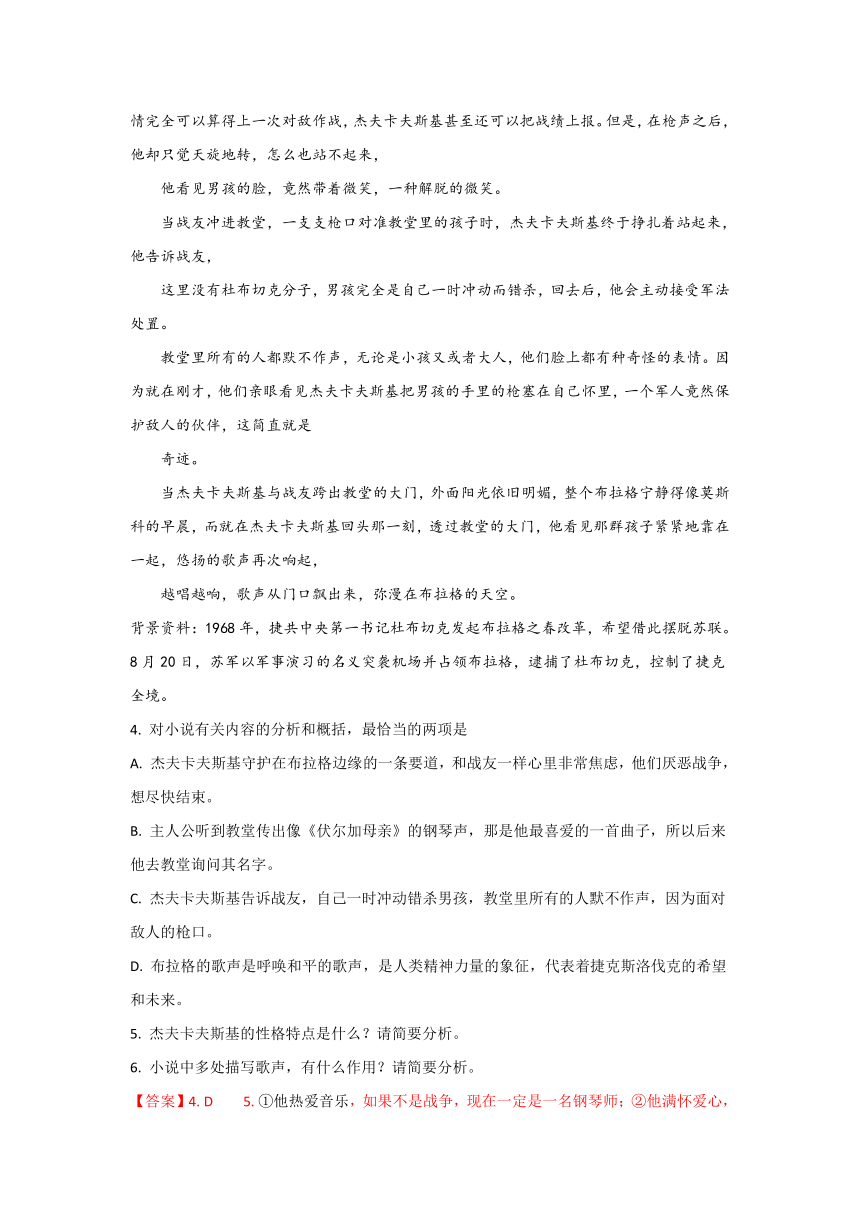 情完全可以算得上一次对敌作战，杰夫卡夫斯基甚至还可以把战绩上报。但是，在枪声之后，他却只觉天旋地转，怎么也站不起来，

他看见男孩的脸，竟然带着微笑，一种解脱的微笑。

当战友冲进教堂，一支支枪口对准教堂里的孩子时，杰夫卡夫斯基终于挣扎着站起来，他告诉战友，

这里没有杜布切克分子，男孩完全是自己一时冲动而错杀，回去后，他会主动接受军法处置。

教堂里所有的人都默不作声，无论是小孩又或者大人，他们脸上都有种奇怪的表情。因为就在刚才，他们亲眼看见杰夫卡夫斯基把男孩的手里的枪塞在自己怀里，一个军人竟然保护敌人的伙伴，这简直就是

奇迹。

当杰夫卡夫斯基与战友跨出教堂的大门，外面阳光依旧明媚，整个布拉格宁静得像莫斯科的早晨，而就在杰夫卡夫斯基回头那一刻，透过教堂的大门，他看见那群孩子紧紧地靠在一起，悠扬的歌声再次响起，

越唱越响，歌声从门口飘出来，弥漫在布拉格的天空。

背景资料：1968 年，捷共中央第一书记杜布切克发起布拉格之春改革，希望借此摆脱苏联。8 月 20 日，苏军以军事演习的名义突袭机场并占领布拉格，逮捕了杜布切克，控制了捷克全境。

4. 对小说有关内容的分析和概括，最恰当的两项是

A. 杰夫卡夫斯基守护在布拉格边缘的一条要道，和战友一样心里非常焦虑，他们厌恶战争，想尽快结束。

B. 主人公听到教堂传出像《伏尔加母亲》的钢琴声，那是他最喜爱的一首曲子，所以后来他去教堂询问其名字。

C. 杰夫卡夫斯基告诉战友，自己一时冲动错杀男孩，教堂里所有的人默不作声，因为面对敌人的枪口。

D. 布拉格的歌声是呼唤和平的歌声，是人类精神力量的象征，代表着捷克斯洛伐克的希望和未来。

5. 杰夫卡夫斯基的性格特点是什么？请简要分析。

6. 小说中多处描写歌声，有什么作用？请简要分析。

【答案】4. D　　5. ①他热爱音乐，如果不是战争，现在一定是一名钢琴师；②他满怀爱心，